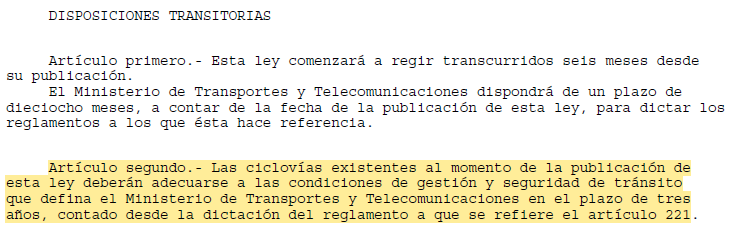 DISPOSICIONES TRANSITORIAS

Artículo primero.- Esta ley comenzará a regir transcurridos seis meses desde su publicación.
El Ministerio de Transportes y Telecomunicaciones dispondrá de un plazo de dieciocho meses, a contar de la fecha de la publicación de esta ley, para dictar los reglamentos a los que ésta hace referencia.

Artículo segundo.- Las ciclovías existentes al momento de la publicación de esta ley deberán adecuarse a las condiciones de gestión y seguridad de tránsito que defina el Ministerio de Transportes y Telecomunicaciones en el plazo de tres años, contado desde la dictación del reglamento a que se refiere el artículo 221.